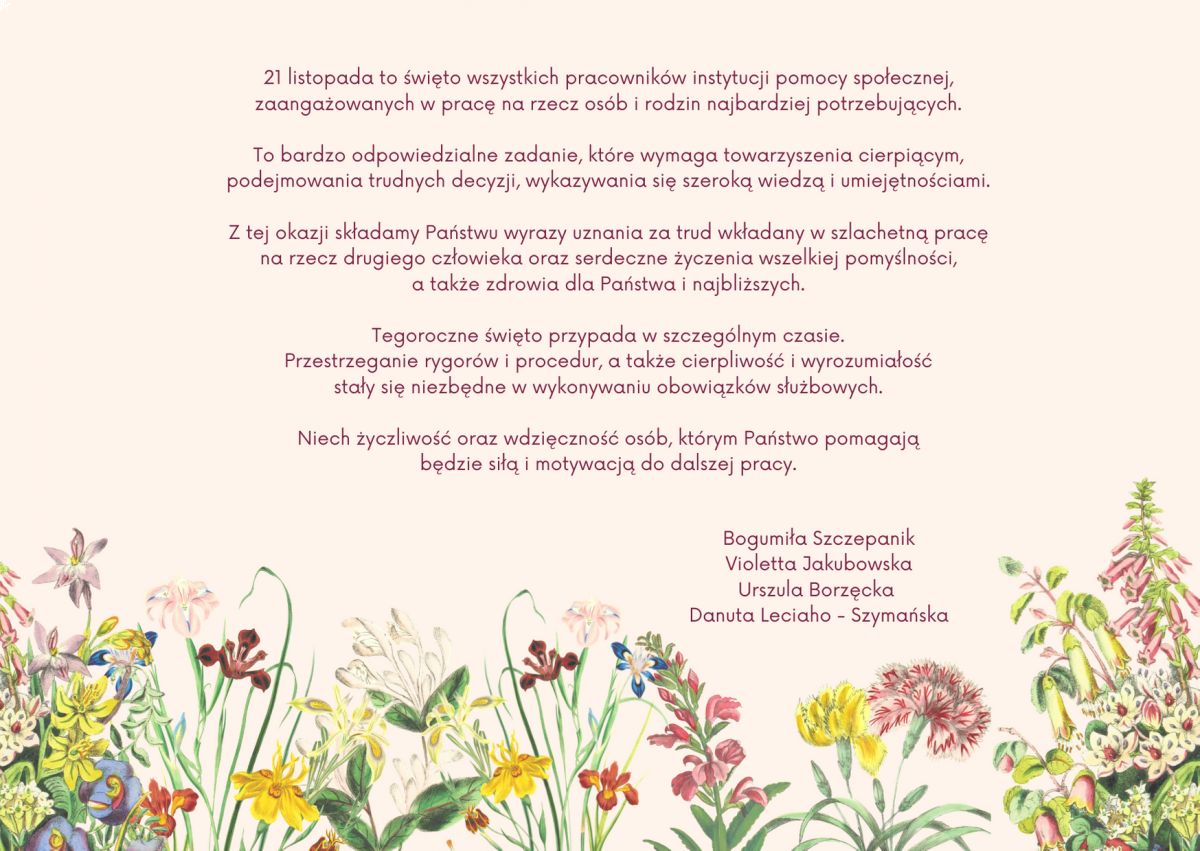 21 listopada to święto wszystkich pracowników instytucji pomocy społecznej, zaangażowanych w pracę na rzecz osób i rodzin najbardziej potrzebujących.

To bardzo odpowiedzialne zadanie, które wymaga towarzyszenia cierpiącym, podejmowania trudnych decyzji, wykazywania się szeroką wiedzą i umiejętnościami.

Z tej okazji składamy Państwu wyrazy uznania za trud wkładany w szlachetną pracę na rzecz drugiego człowieka oraz serdeczne życzenia wszelkiej pomyślności, a także zdrowia dla Państwa i najbliższych.

Tegoroczne święto przypada w szczególnym czasie. Przestrzeganie rygorów i procedur, a także cierpliwość i wyrozumiałość stały się niezbędne w wykonywaniu obowiązków służbowych.

Niech życzliwość oraz wdzięczność osób, którym Państwo pomagają będzie siłą i motywacją do dalszej pracy.

Bogumiła Szczepanik
Violetta Jakubowska
Urszula Borzęcka
Danuta Leciaho - Szymańska